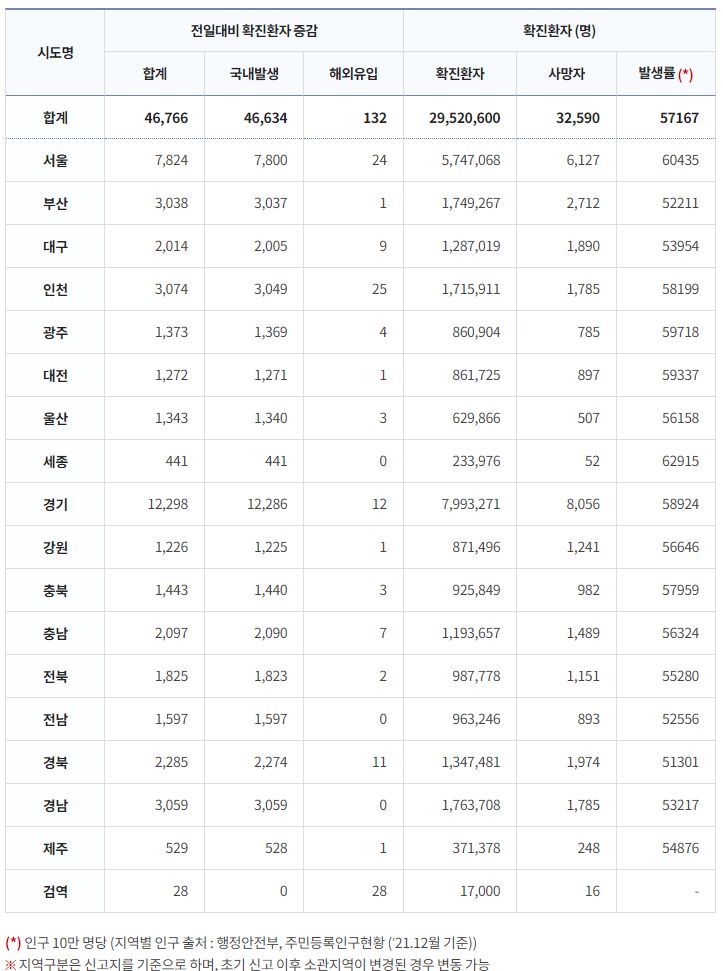 | 시도명 | 전일대비 확진환자 증감 | | | 확진환자 (명) | | |
|---|---|---|---|---|---|---|
| | 합계 | 국내발생 | 해외유입 | 확진환자 | 사망자 | 발생률 (*) |
| 합계 | 46,766 | 46,634 | 132 | 29,520,600 | 32,590 | 57167 |
| 서울 | 7,824 | 7,800 | 24 | 5,747,068 | 6,127 | 60435 |
| 부산 | 3,038 | 3,037 | 1 | 1,749,267 | 2,712 | 52211 |
| 대구 | 2,014 | 2,005 | 9 | 1,287,019 | 1,890 | 53954 |
| 인천 | 3,074 | 3,049 | 25 | 1,715,911 | 1,785 | 58199 |
| 광주 | 1,373 | 1,369 | 4 | 860,904 | 785 | 59718 |
| 대전 | 1,272 | 1,271 | 1 | 861,725 | 897 | 59337 |
| 울산 | 1,343 | 1,340 | 3 | 629,866 | 507 | 56158 |
| 세종 | 441 | 441 | 0 | 233,976 | 52 | 62915 |
| 경기 | 12,298 | 12,286 | 12 | 7,993,271 | 8,056 | 58924 |
| 강원 | 1,226 | 1,225 | 1 | 871,496 | 1,241 | 56646 |
| 충북 | 1,443 | 1,440 | 3 | 925,849 | 982 | 57959 |
| 충남 | 2,097 | 2,090 | 7 | 1,193,657 | 1,489 | 56324 |
| 전북 | 1,825 | 1,823 | 2 | 987,778 | 1,151 | 55280 |
| 전남 | 1,597 | 1,597 | 0 | 963,246 | 893 | 52556 |
| 경북 | 2,285 | 2,274 | 11 | 1,347,481 | 1,974 | 51301 |
| 경남 | 3,059 | 3,059 | 0 | 1,763,708 | 1,785 | 53217 |
| 제주 | 529 | 528 | 1 | 371,378 | 248 | 54876 |
| 검역 | 28 | 0 | 28 | 17,000 | 16 | - |

(*) 인구 10만 명당 (지역별 인구 출처 : 행정안전부, 주민등록인구현황 ('21.12월 기준))
※ 지역구분은 신고지를 기준으로 하며, 초기 신고 이후 소관지역이 변경된 경우 변동 가능